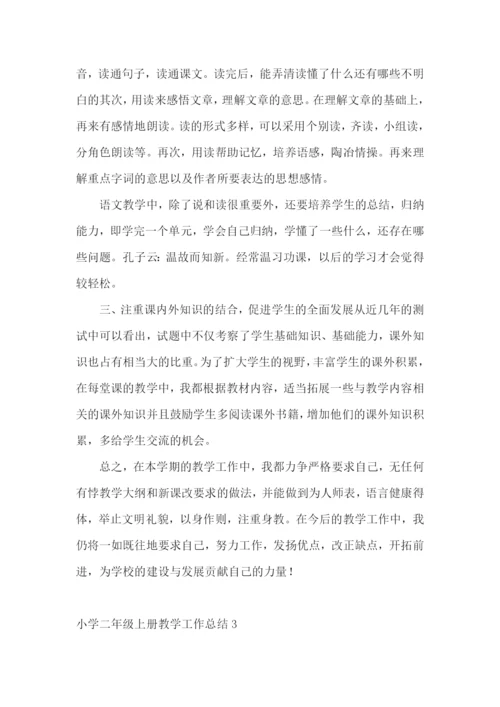 音，读通句子，读通课文。读完后，能弄清读懂了什么还有哪些不明白的其次，用读来感悟文章，理解文章的意思。在理解文章的基础上，再来有感情地朗读。读的形式多样，可以采用个别读，齐读，小组读，分角色朗读等。再次，用读帮助记忆，培养语感，陶冶情操。再来理解重点字词的意思以及作者所要表达的思想感情。

语文教学中，除了说和读很重要外，还要培养学生的总结，归纳能力，即学完一个单元，学会自己归纳，学懂了一些什么，还存在哪些问题。孔子云：温故而知新。经常温习功课，以后的学习才会觉得较轻松。

三、注重课内外知识的结合，促进学生的全面发展从近几年的测试中可以看出，试题中不仅考察了学生基础知识、基础能力，课外知识也占有相当大的比重。为了扩大学生的视野，丰富学生的课外积累，在每堂课的教学中，我都根据教材内容，适当拓展一些与教学内容相关的课外知识并且鼓励学生多阅读课外书籍，增加他们的课外知识积累，多给学生交流的机会。

总之，在本学期的教学工作中，我都力争严格要求自己，无任何有悖教学大纲和新课改要求的做法，并能做到为人师表，语言健康得体，举止文明礼貌，以身作则，注重身教。在今后的教学工作中，我仍将一如既往地要求自己，努力工作，发扬优点，改正缺点，开拓前进，为学校的建设与发展贡献自己的力量！

小学二年级上册教学工作总结 3